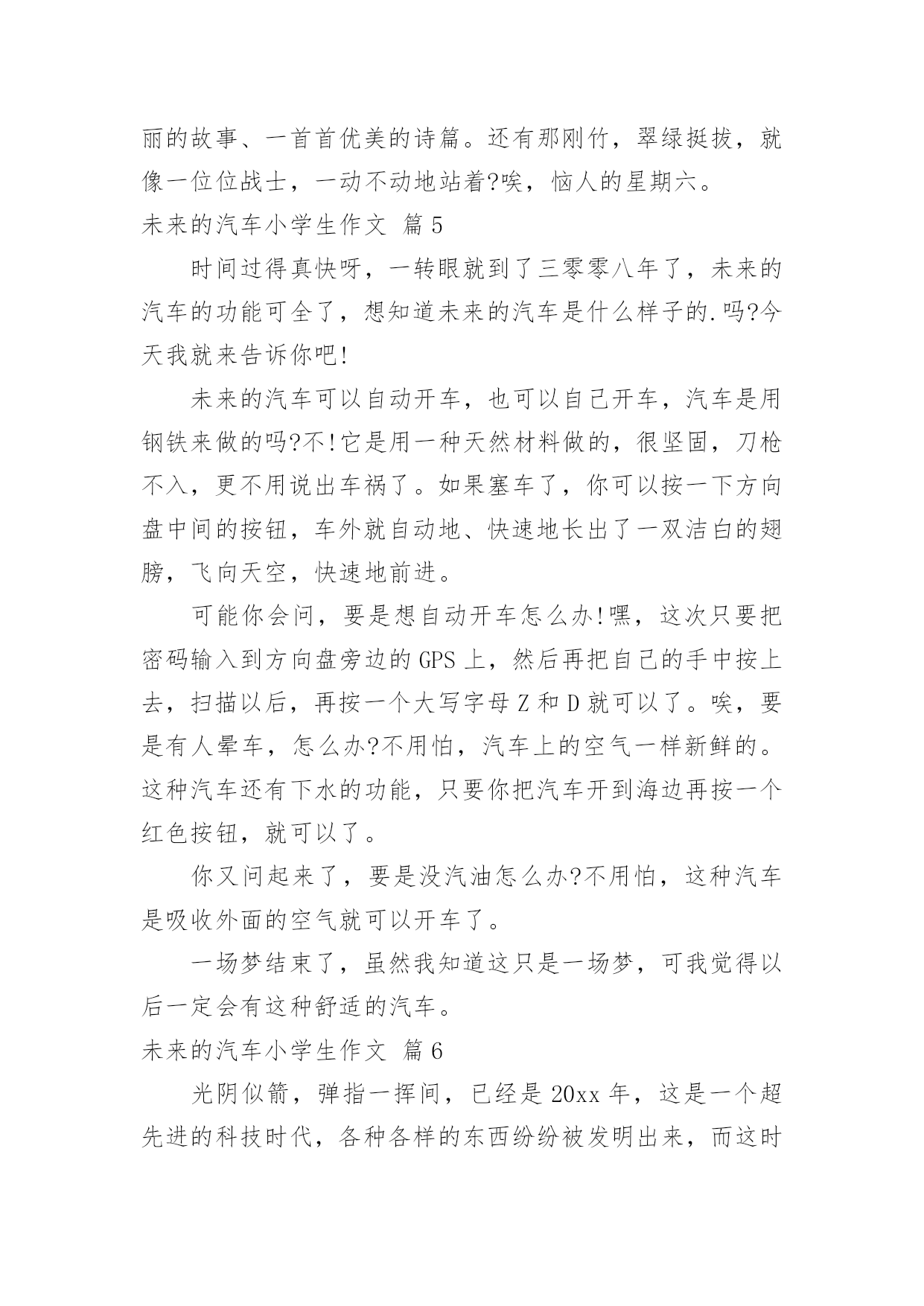 丽的故事、一首首优美的诗篇。还有那刚竹，翠绿挺拔，就像一位位战士，一动不动地站着?唉，恼人的星期六。

未来的汽车小学生作文 篇5

时间过得真快呀，一转眼就到了三零零八年了，未来的汽车的功能可全了，想知道未来的汽车是什么样子的.吗?今天我就来告诉你吧!

未来的汽车可以自动开车，也可以自己开车，汽车是用钢铁来做的吗?不!它是用一种天然材料做的，很坚固，刀枪不入，更不用说出车祸了。如果塞车了，你可以按一下方向盘中间的按钮，车外就自动地、快速地长出了一双洁白的翅膀，飞向天空，快速地前进。

可能你会问，要是想自动开车怎么办!嘿，这次只要把密码输入到方向盘旁边的GPS上，然后再把自己的手中按上去，扫描以后，再按一个大写字母Z和D就可以了。唉，要是有人晕车，怎么办?不用怕，汽车上的空气一样新鲜的。这种汽车还有下水的功能，只要你把汽车开到海边再按一个红色按钮，就可以了。

你又问起来了，要是没汽油怎么办?不用怕，这种汽车是吸收外面的空气就可以开车了。

一场梦结束了，虽然我知道这只是一场梦，可我觉得以后一定会有这种舒适的汽车。

未来的汽车小学生作文 篇6

光阴似箭，弹指一挥间，已经是20xx年，这是一个超先进的科技时代，各种各样的东西纷纷被发明出来，而这时